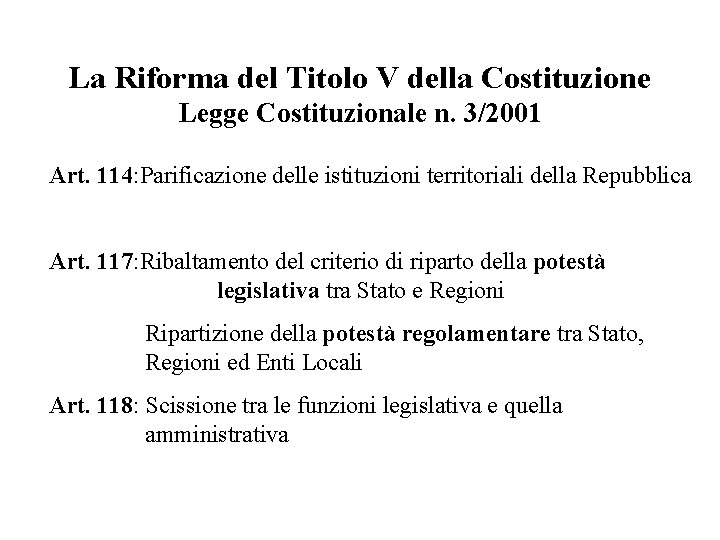 La Riforma del Titolo V della Costituzione
Legge Costituzionale n. 3/2001

Art. 114: Parificazione delle istituzioni territoriali della Repubblica

Art. 117: Ribaltamento del criterio di riparto della potestà legislativa tra Stato e Regioni

Ripartizione della potestà regolamentare tra Stato, Regioni ed Enti Locali

Art. 118: Scissione tra le funzioni legislativa e quella amministrativa